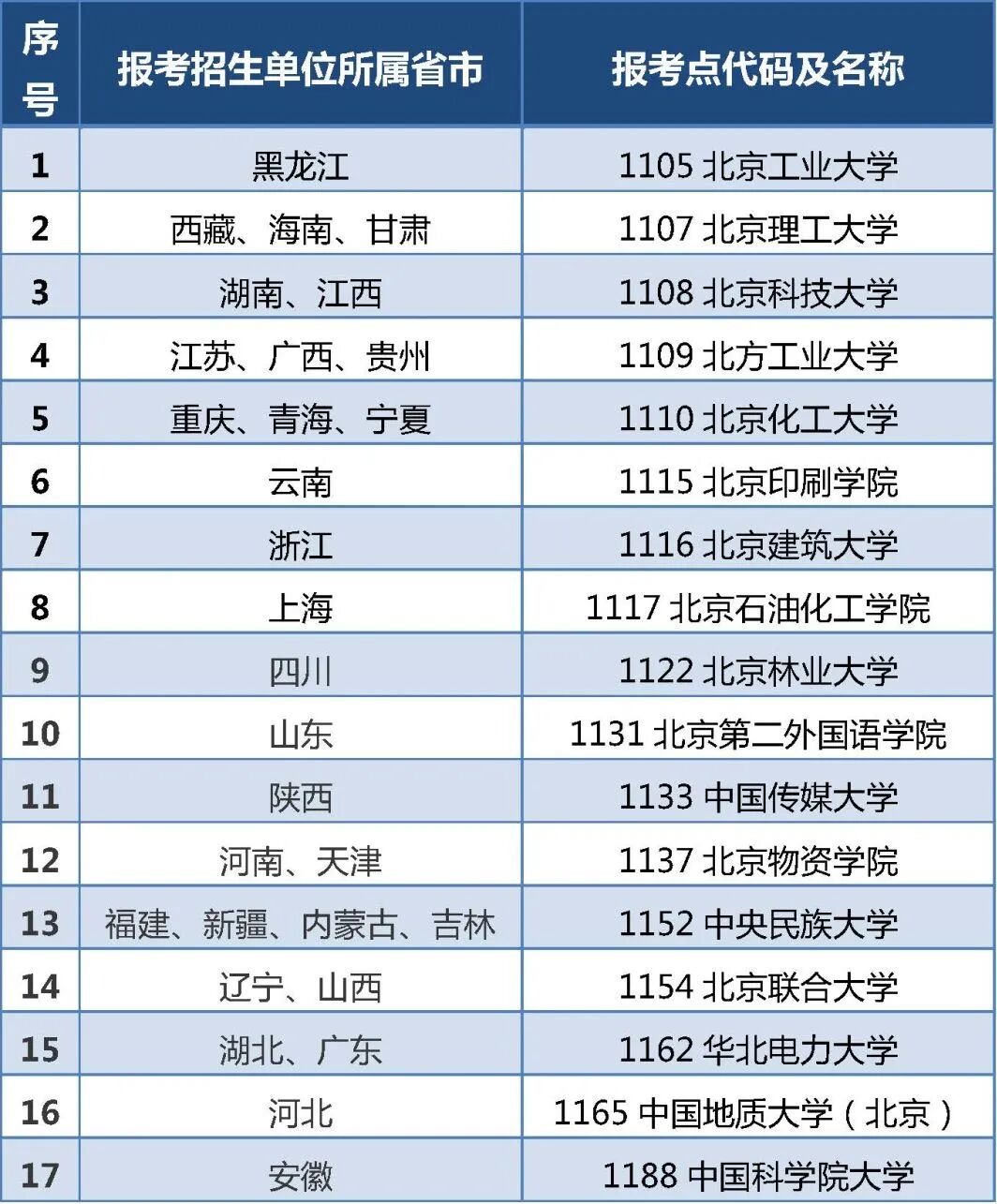 | 序号 | 报考招生单位所属省市 | 报考点代码及名称 |
|---|---|---|
| 1 | 黑龙江 | 1105 北京工业大学 |
| 2 | 西藏、海南、甘肃 | 1107 北京理工大学 |
| 3 | 湖南、江西 | 1108 北京科技大学 |
| 4 | 江苏、广西、贵州 | 1109 北方工业大学 |
| 5 | 重庆、青海、宁夏 | 1110 北京化工大学 |
| 6 | 云南 | 1115 北京印刷学院 |
| 7 | 浙江 | 1116 北京建筑大学 |
| 8 | 上海 | 1117 北京石油化工学院 |
| 9 | 四川 | 1122 北京林业大学 |
| 10 | 山东 | 1131 北京第二外国语学院 |
| 11 | 陕西 | 1133 中国传媒大学 |
| 12 | 河南、天津 | 1137 北京物资学院 |
| 13 | 福建、新疆、内蒙古、吉林 | 1152 中央民族大学 |
| 14 | 辽宁、山西 | 1154 北京联合大学 |
| 15 | 湖北、广东 | 1162 华北电力大学 |
| 16 | 河北 | 1165 中国地质大学（北京） |
| 17 | 安徽 | 1188 中国科学院大学 |